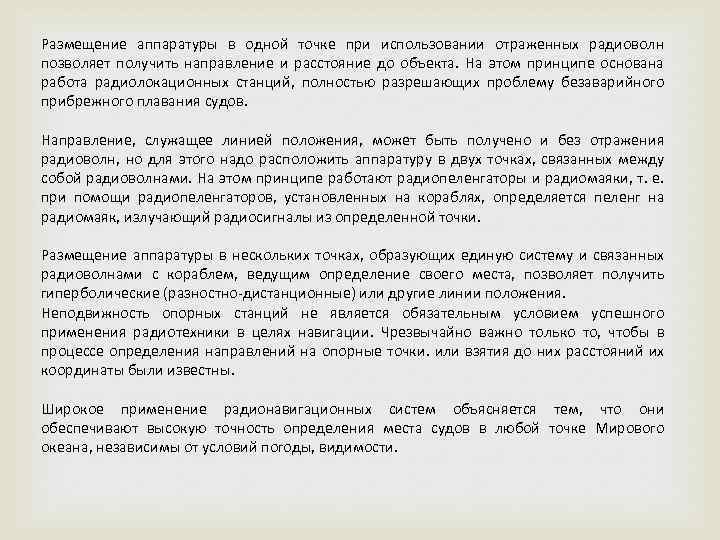 Размещение аппаратуры в одной точке при использовании отраженных радиоволн позволяет получить направление и расстояние до объекта. На этом принципе основана работа радиолокационных станций, полностью разрешающих проблему безаварийного прибрежного плавания судов.

Направление, служащее линией положения, может быть получено и без отражения радиоволн, но для этого надо расположить аппаратуру в двух точках, связанных между собой радиоволнами. На этом принципе работают радиопеленгаторы и радиомаяки, т. е. при помощи радиопеленгаторов, установленных на кораблях, определяется пеленг на радиомаяк, излучающий радиосигналы из определенной точки.

Размещение аппаратуры в нескольких точках, образующих единую систему и связанных радиоволнами с кораблем, ведущим определение своего места, позволяет получить гиперболические (разностно-дистанционные) или другие линии положения.
Неподвижность опорных станций не является обязательным условием успешного применения радиотехники в целях навигации. Чрезвычайно важно только то, чтобы в процессе определения направлений на опорные точки. или взятия до них расстояний их координаты были известны.

Широкое применение радионавигационных систем объясняется тем, что они обеспечивают высокую точность определения места судов в любой точке Мирового океана, независимы от условий погоды, видимости.